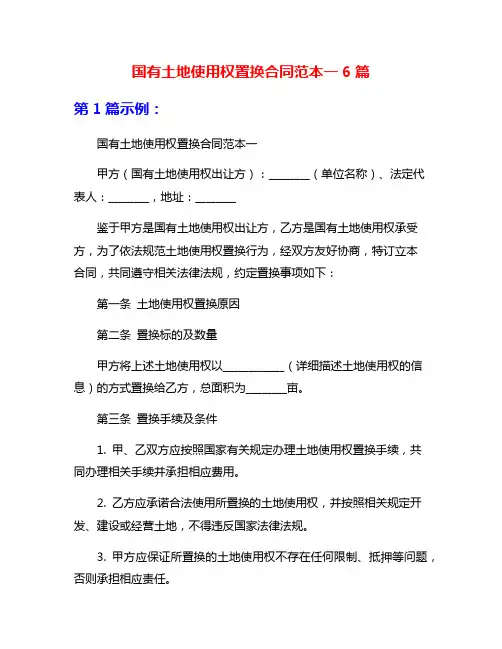 国有土地使用权置换合同范本一 6 篇

第 1 篇示例：

国有土地使用权置换合同范本一

甲方（国有土地使用权出让方）：________（单位名称）、法定代表人：________，地址：________

鉴于甲方是国有土地使用权出让方，乙方是国有土地使用权承受方，为了依法规范土地使用权置换行为，经双方友好协商，特订立本合同，共同遵守相关法律法规，约定置换事项如下：

第一条 土地使用权置换原因

第二条 置换标的及数量

甲方将上述土地使用权以____________（详细描述土地使用权的信息）的方式置换给乙方，总面积为________亩。

第三条 置换手续及条件

1. 甲、乙双方应按照国家有关规定办理土地使用权置换手续，共同办理相关手续并承担相应费用。

2. 乙方应承诺合法使用所置换的土地使用权，并按照相关规定开发、建设或经营土地，不得违反国家法律法规。

3. 甲方应保证所置换的土地使用权不存在任何限制、抵押等问题，否则承担相应责任。